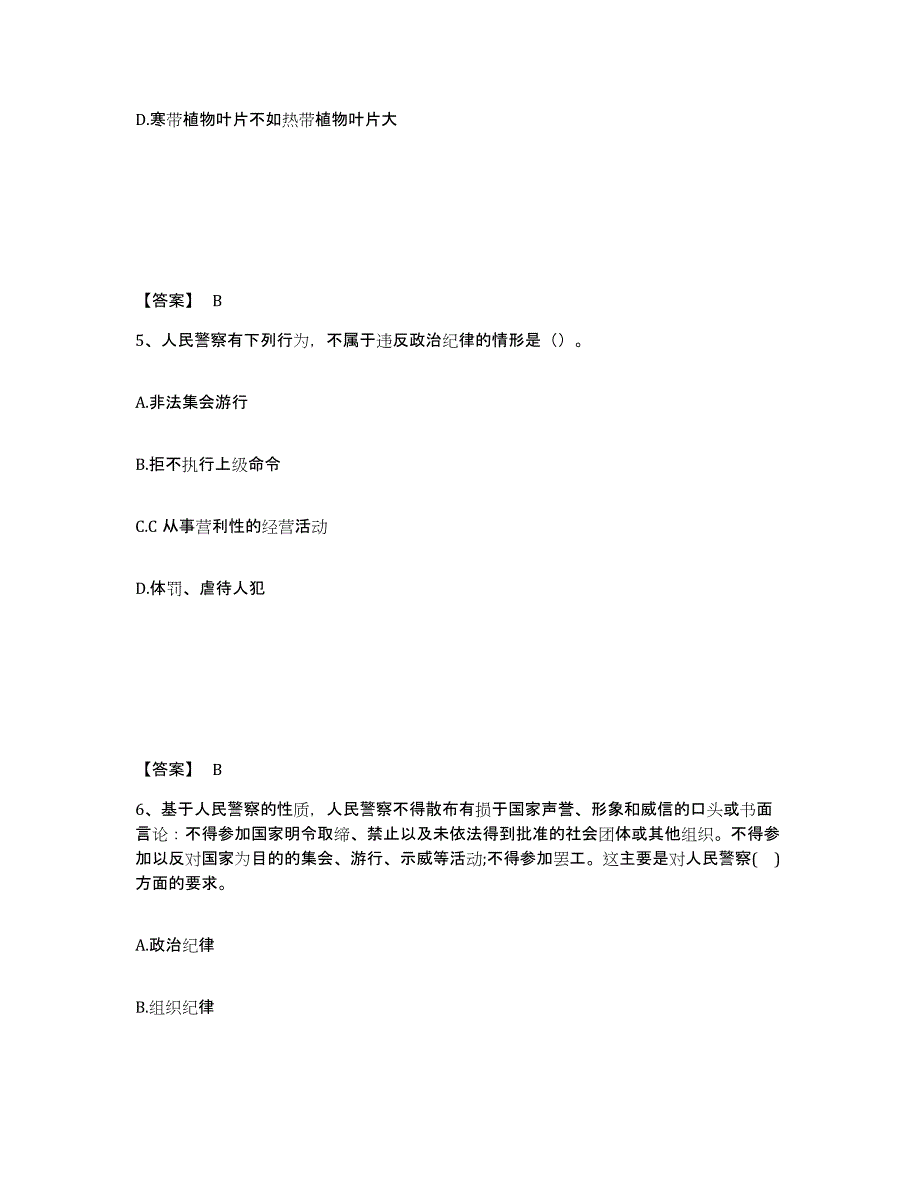 D.寒带植物叶片不如热带植物叶片大

【答案】 B

5、人民警察有下列行为，不属于违反政治纪律的情形是（）。

A.非法集会游行

B.拒不执行上级命令

C.C 从事营利性的经营活动

D.体罚、虐待人犯

【答案】 B

6、基于人民警察的性质，人民警察不得散布有损于国家声誉、形象和威信的口头或书面言论：不得参加国家明令取缔、禁止以及未依法得到批准的社会团体或其他组织。不得参加以反对国家为目的的集会、游行、示威等活动;不得参加罢工。这主要是对人民警察( )方面的要求。

A.政治纪律

B.组织纪律